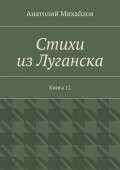 Анатолий Михайлов

Стихи
из Луганска

Книга 12